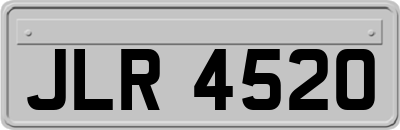 JLR 4520